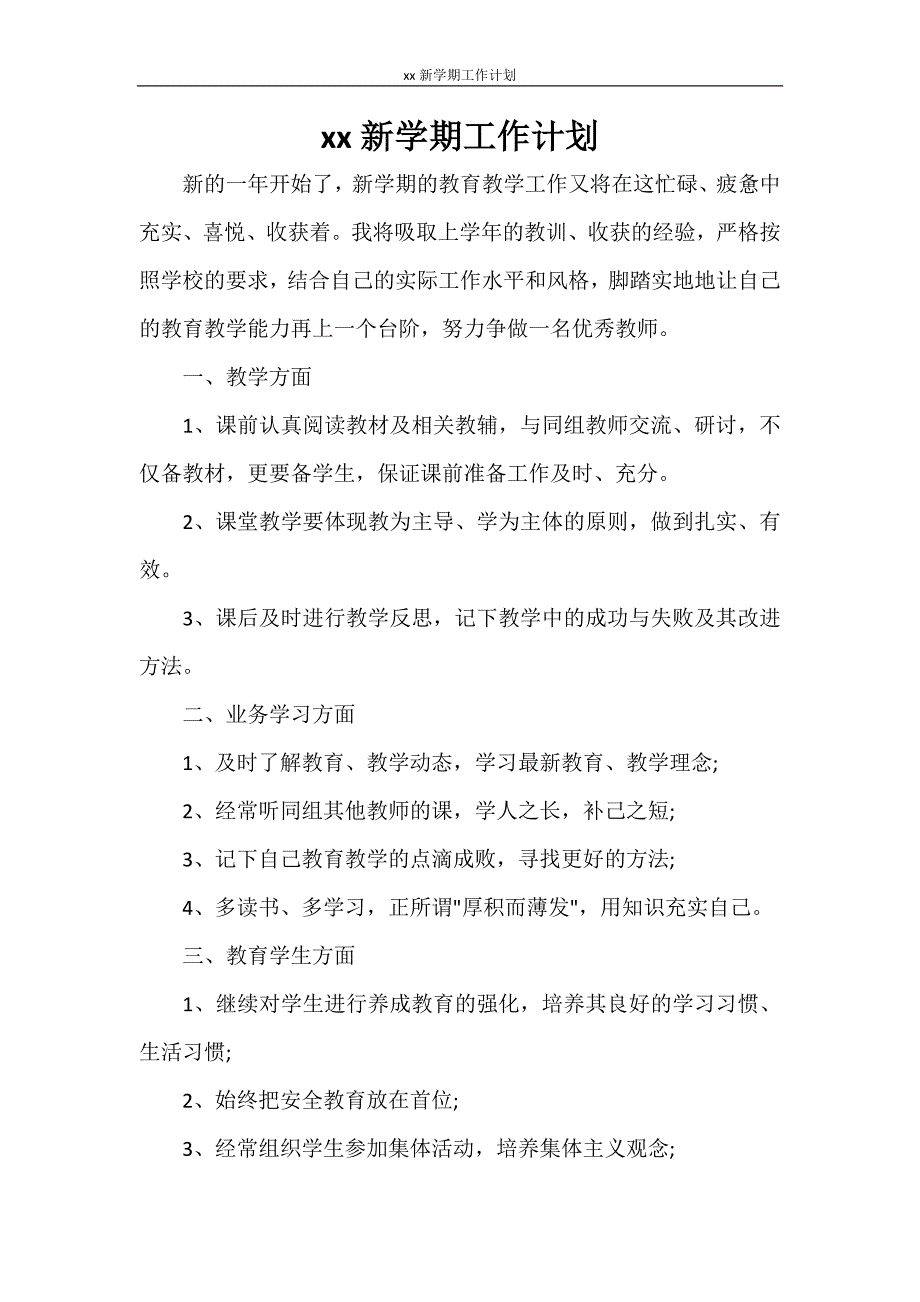 xx 新学期工作计划

xx 新学期工作计划

新的一年开始了，新学期的教育教学工作又将在这忙碌、疲惫中充实、喜悦、收获着。我将吸取上学年的教训、收获的经验，严格按照学校的要求，结合自己的实际工作水平和风格，脚踏实地地让自己的教育教学能力再上一个台阶，努力争做一名优秀教师。

一、教学方面

1、课前认真阅读教材及相关教辅，与同组教师交流、研讨，不仅备教材，更要备学生，保证课前准备工作及时、充分。

2、课堂教学要体现教为主导、学为主体的原则，做到扎实、有效。

3、课后及时进行教学反思，记下教学中的成功与失败及其改进方法。

二、业务学习方面

1、及时了解教育、教学动态，学习最新教育、教学理念;

2、经常听同组其他教师的课，学人之长，补己之短;

3、记下自己教育教学的点滴成败，寻找更好的方法;

4、多读书、多学习，正所谓"厚积而薄发"，用知识充实自己。

三、教育学生方面

1、继续对学生进行养成教育的强化，培养其良好的学习习惯、生活习惯;

2、始终把安全教育放在首位;

3、经常组织学生参加集体活动，培养集体主义观念;